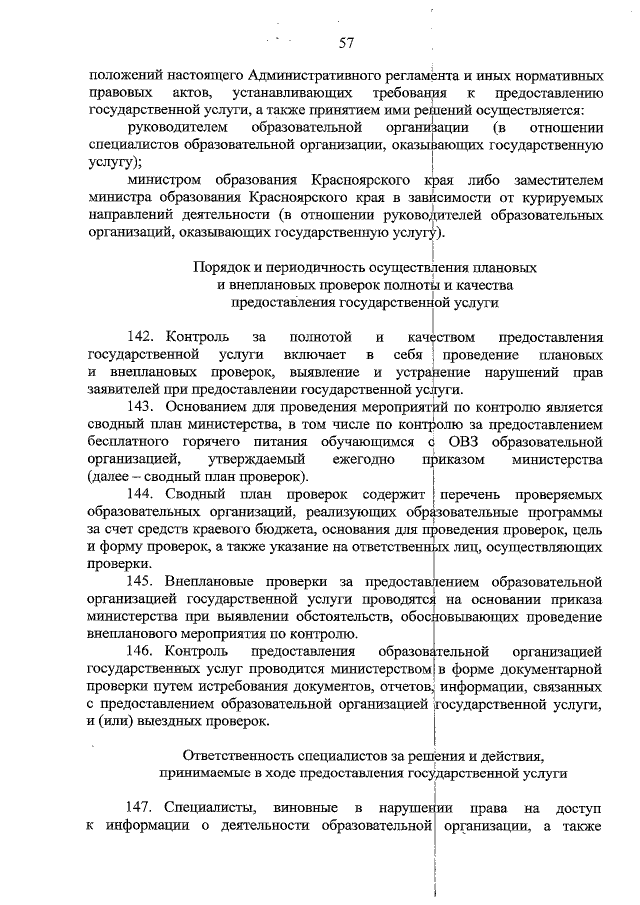 57

положений настоящего Административного регламента и иных нормативных правовых актов, устанавливающих требования к предоставлению государственной услуги, а также принятием ими решений осуществляется:

руководителем образовательной организации (в отношении специалистов образовательной организации, оказывающих государственную услугу);

министром образования Красноярского края либо заместителем министра образования Красноярского края в зависимости от курируемых направлений деятельности (в отношении руководителей образовательных организаций, оказывающих государственную услугу).

Порядок и периодичность осуществления плановых и внеплановых проверок полноты и качества предоставления государственной услуги

142. Контроль за полнотой и качеством предоставления государственной услуги включает в себя проведение плановых и внеплановых проверок, выявление и устранение нарушений прав заявителей при предоставлении государственной услуги.

143. Основанием для проведения мероприятий по контролю является сводный план министерства, в том числе по контролю за предоставлением бесплатного горячего питания обучающимся с ОВЗ образовательной организацией, утверждаемый ежегодно приказом министерства (далее – сводный план проверок).

144. Сводный план проверок содержит перечень проверяемых образовательных организаций, реализующих образовательные программы за счет средств краевого бюджета, основания для проведения проверок, цель и форму проверок, а также указание на ответственных лиц, осуществляющих проверки.

145. Внеплановые проверки за предоставлением образовательной организацией государственной услуги проводятся на основании приказа министерства при выявлении обстоятельств, обосновывающих проведение внепланового мероприятия по контролю.

146. Контроль предоставления образовательной организацией государственных услуг проводится министерством в форме документарной проверки путем истребования документов, отчетов, информации, связанных с предоставлением образовательной организацией государственной услуги, и (или) выездных проверок.

Ответственность специалистов за решения и действия, принимаемые в ходе предоставления государственной услуги

147. Специалисты, виновные в нарушении права на доступ к информации о деятельности образовательной организации, а также